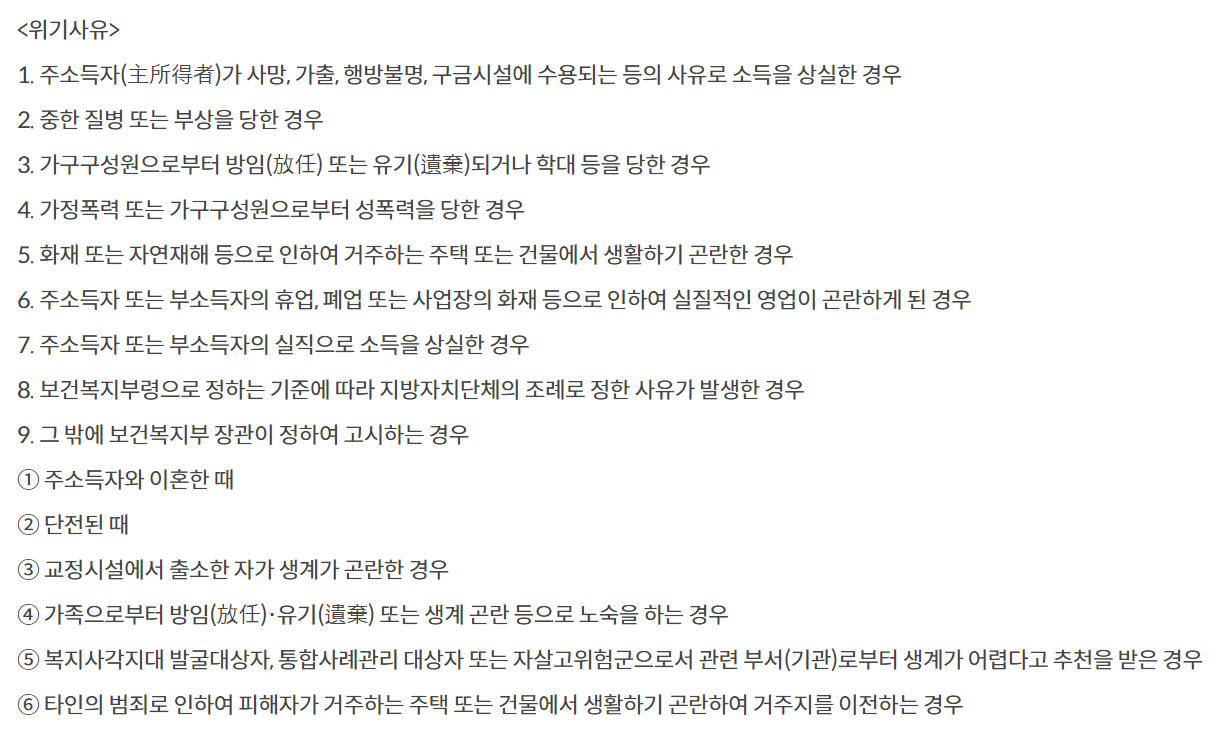 <위기사유>

1. 주소득자(主所得者)가 사망, 가출, 행방불명, 구금시설에 수용되는 등의 사유로 소득을 상실한 경우

2. 중한 질병 또는 부상을 당한 경우

3. 가구구성원으로부터 방임(放任) 또는 유기(遺棄)되거나 학대 등을 당한 경우

4. 가정폭력 또는 가구구성원으로부터 성폭력을 당한 경우

5. 화재 또는 자연재해 등으로 인하여 거주하는 주택 또는 건물에서 생활하기 곤란한 경우

6. 주소득자 또는 부소득자의 휴업, 폐업 또는 사업장의 화재 등으로 인하여 실질적인 영업이 곤란하게 된 경우

7. 주소득자 또는 부소득자의 실직으로 소득을 상실한 경우

8. 보건복지부령으로 정하는 기준에 따라 지방자치단체의 조례로 정한 사유가 발생한 경우

9. 그 밖에 보건복지부 장관이 정하여 고시하는 경우

① 주소득자와 이혼한 때

② 단전된 때

③ 교정시설에서 출소한 자가 생계가 곤란한 경우

④ 가족으로부터 방임(放任)·유기(遺棄) 또는 생계 곤란 등으로 노숙을 하는 경우

⑤ 복지사각지대 발굴대상자, 통합사례관리 대상자 또는 자살고위험군으로서 관련 부서(기관)로부터 생계가 어렵다고 추천을 받은 경우

⑥ 타인의 범죄로 인하여 피해자가 거주하는 주택 또는 건물에서 생활하기 곤란하여 거주지를 이전하는 경우